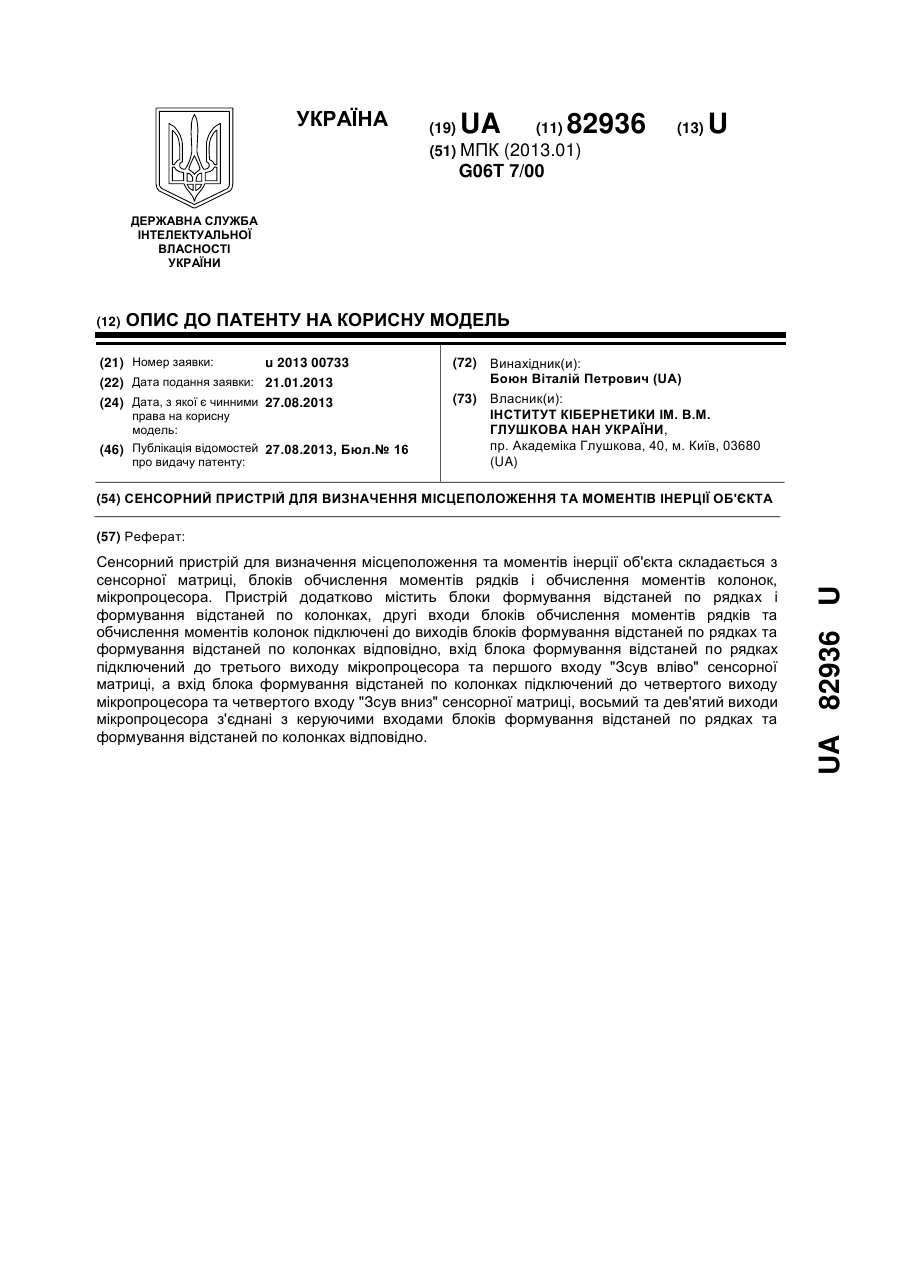 УКРАЇНА

(19) UA (11) 82936 (13) U

(51) МПК (2013.01)
G06T 7/00

ДЕРЖАВНА СЛУЖБА ІНТЕЛЕКТУАЛЬНОЇ ВЛАСНОСТІ УКРАЇНИ

(12) ОПИС ДО ПАТЕНТУ НА КОРИСНУ МОДЕЛЬ

(21) Номер заявки: u 2013 00733
(22) Дата подання заявки: 21.01.2013
(24) Дата, з якої є чинними права на корисну модель: 27.08.2013
(46) Публікація відомостей про видачу патенту: 27.08.2013, Бюл.№ 16

(72) Винахідник(и):
Боюн Віталій Петрович (UA)
(73) Власник(и):
ІНСТИТУТ КІБЕРНЕТИКИ ІМ. В.М. ГЛУШКОВА НАН УКРАЇНИ,
пр. Академіка Глушкова, 40, м. Київ, 03680 (UA)

(54) СЕНСОРНИЙ ПРИСТРІЙ ДЛЯ ВИЗНАЧЕННЯ МІСЦЕПОЛОЖЕННЯ ТА МОМЕНТІВ ІНЕРЦІЇ ОБ'ЄКТА

(57) Реферат:

Сенсорний пристрій для визначення місцеположення та моментів інерції об'єкта складається з сенсорної матриці, блоків обчислення моментів рядків і обчислення моментів колонок, мікропроцесора. Пристрій додатково містить блоки формування відстаней по рядках і формування відстаней по колонках, другі входи блоків обчислення моментів рядків та обчислення моментів колонок підключені до виходів блоків формування відстаней по рядках та формування відстаней по колонках відповідно, вхід блока формування відстаней по рядках підключений до третього виходу мікропроцесора та першого входу "Зсув вліво" сенсорної матриці, а вхід блока формування відстаней по колонках підключений до четвертого виходу мікропроцесора та четвертого входу "Зсув вниз" сенсорної матриці, восьмий та дев'ятий виходи мікропроцесора з'єднані з керуючими входами блоків формування відстаней по рядках та формування відстаней по колонках відповідно.

UA 82936 U